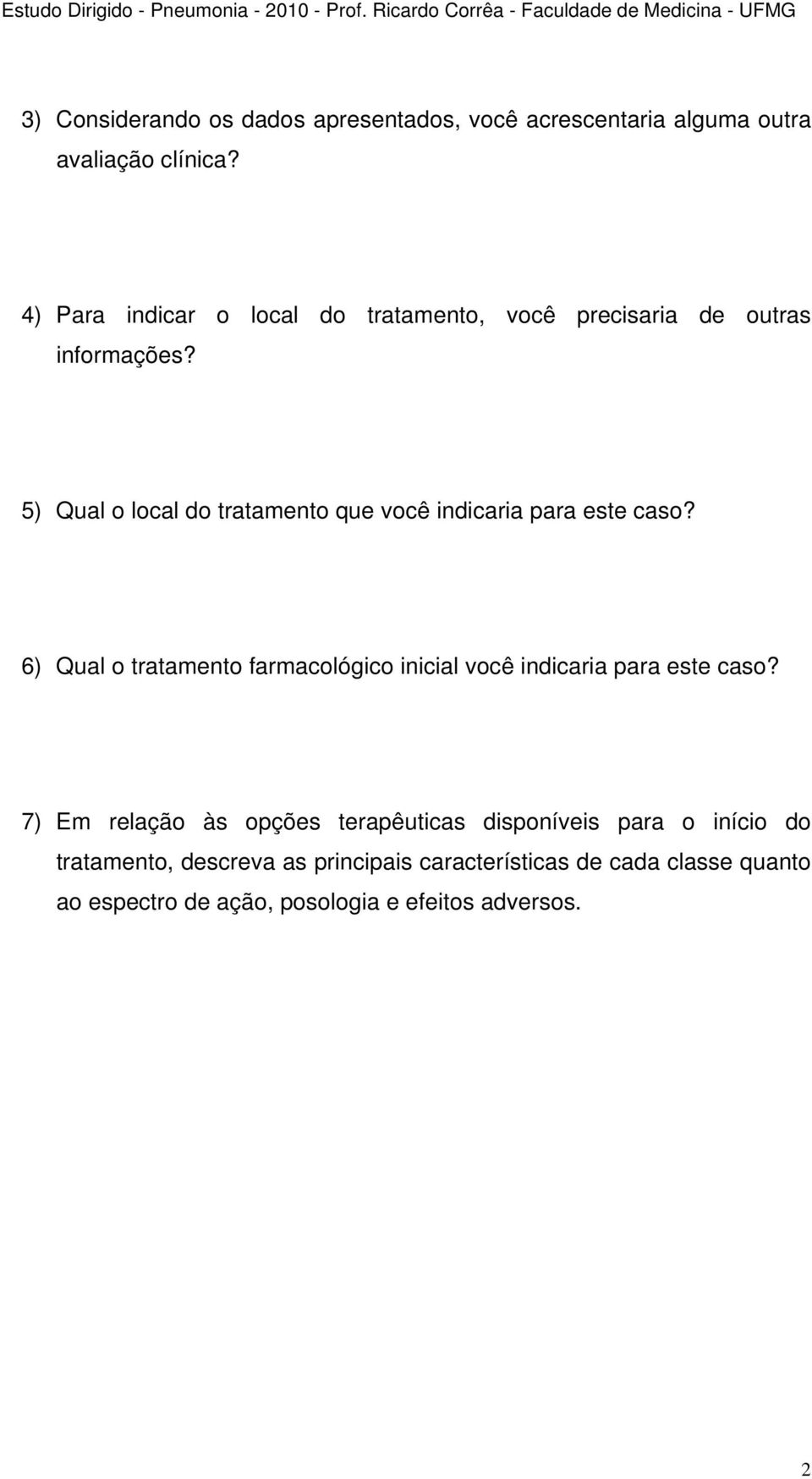 Estudo Dirigido - Pneumonia - 2010 - Prof. Ricardo Corrêa - Faculdade de Medicina - UFMG

3) Considerando os dados apresentados, você acrescentaria alguma outra avaliação clínica?

4) Para indicar o local do tratamento, você precisaria de outras informações?

5) Qual o local do tratamento que você indicaria para este caso?

6) Qual o tratamento farmacológico inicial você indicaria para este caso?

7) Em relação às opções terapêuticas disponíveis para o início do tratamento, descreva as principais características de cada classe quanto ao espectro de ação, posologia e efeitos adversos.

2